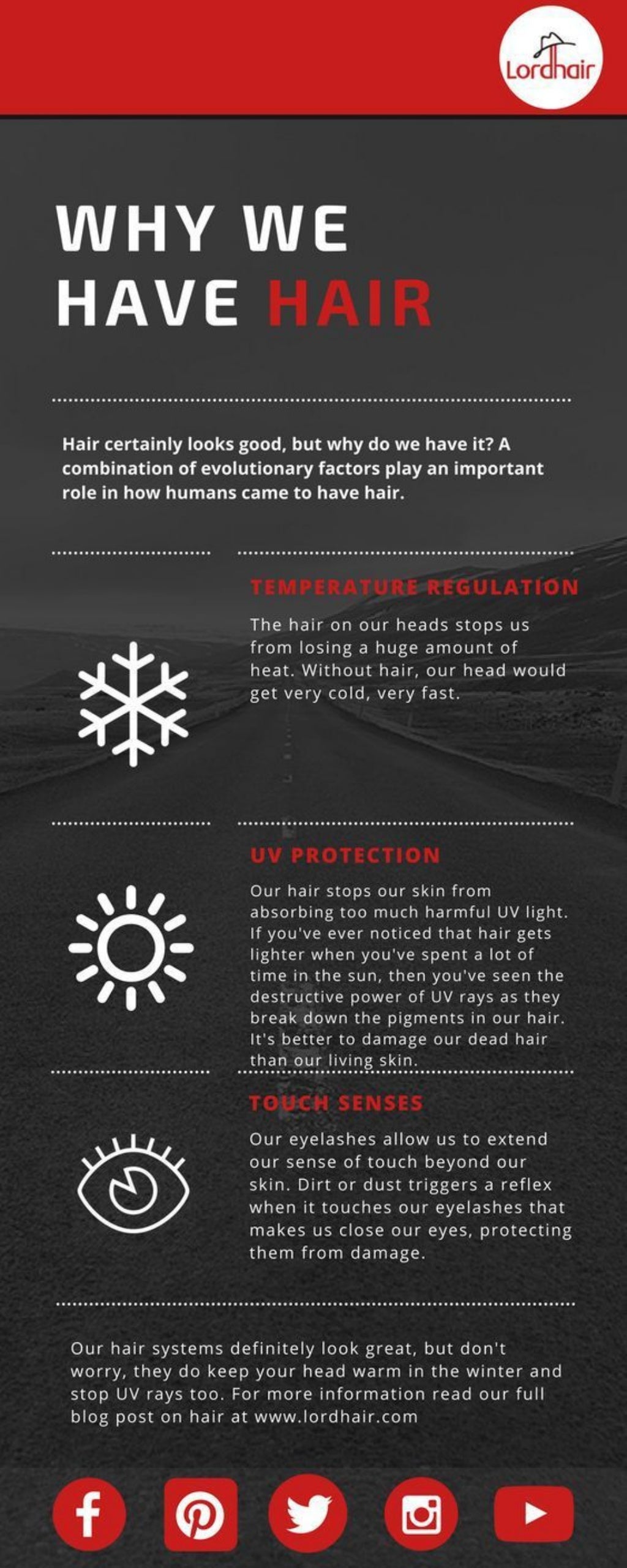 Lordhair

WHY WE HAVE HAIR

Hair certainly looks good, but why do we have it? A combination of evolutionary factors play an important role in how humans came to have hair.

TEMPERATURE REGULATION

The hair on our heads stops us from losing a huge amount of heat. Without hair, our head would get very cold, very fast.

UV PROTECTION

Our hair stops our skin from absorbing too much harmful UV light. If you've ever noticed that hair gets lighter when you've spent a lot of time in the sun, then you've seen the destructive power of UV rays as they break down the pigments in our hair. It's better to damage our dead hair than our living skin.

TOUCH SENSES

Our eyelashes allow us to extend our sense of touch beyond our skin. Dirt or dust triggers a reflex when it touches our eyelashes that makes us close our eyes, protecting them from damage.

Our hair systems definitely look great, but don't worry, they do keep your head warm in the winter and stop UV rays too. For more information read our full blog post on hair at www.lordhair.com